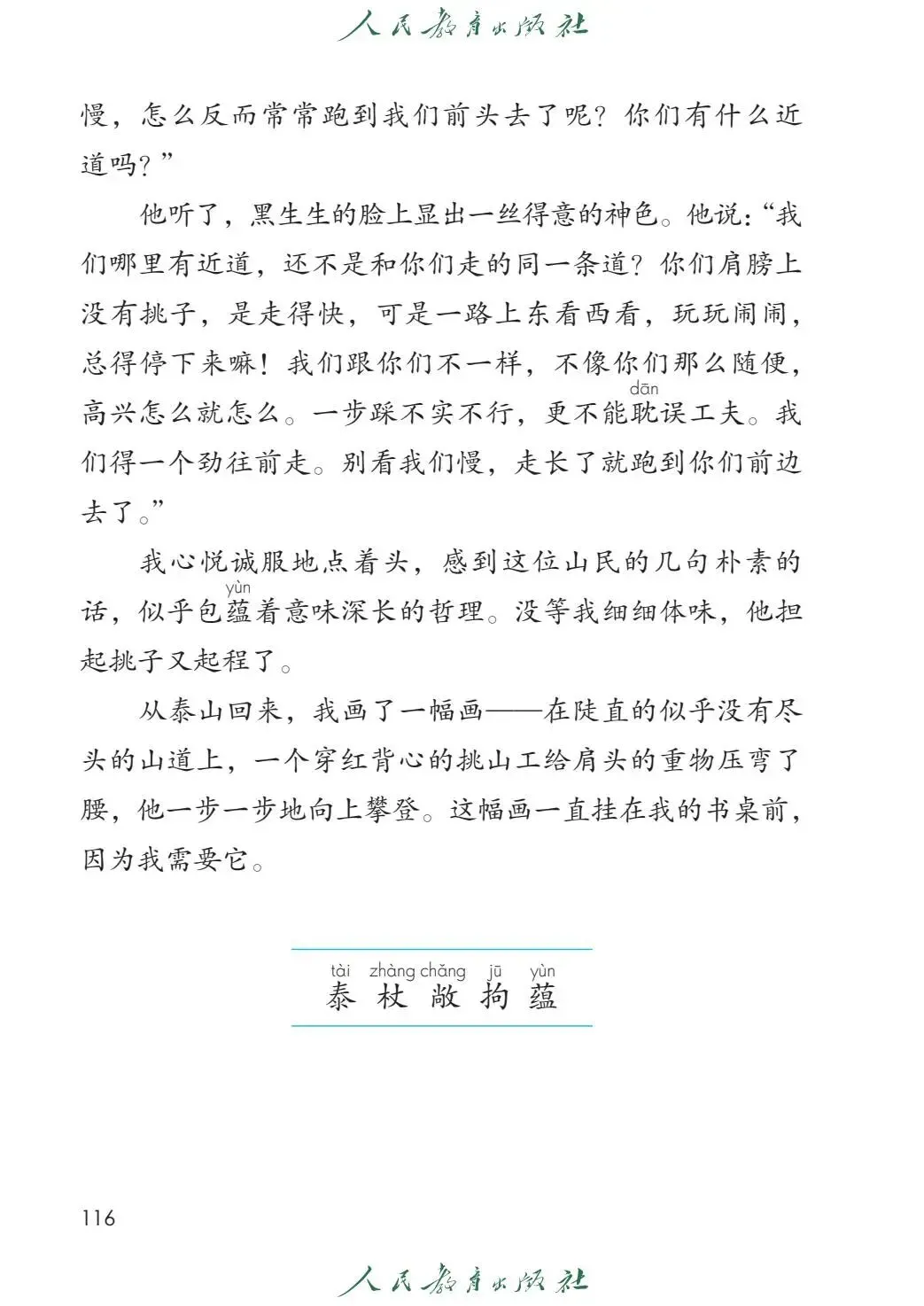 人民教育出版社

慢，怎么反而常常跑到我们前头去了呢？你们有什么近道吗？”

他听了，黑生生的脸上显出一丝得意的神色。他说：“我们哪里有近道，还不是和你们走的同一条道？你们肩膀上没有挑子，是走得快，可是一路上东看西看，玩玩闹闹，总得停下来嘛！我们跟你们不一样，不像你们那么随便，高兴怎么就怎么。一步踩不实不行，更不能耽（dān）误工夫。我们得一个劲往前走。别看我们慢，走长了就跑到你们前边去了。”

我心悦诚服地点着头，感到这位山民的几句朴素的话，似乎包蕴（yùn）着意味深长的哲理。没等我细细体味，他担起挑子又起程了。

从泰山回来，我画了一幅画——在陡直的似乎没有尽头的山道上，一个穿红背心的挑山工给肩头的重物压弯了腰，他一步一步地向上攀登。这幅画一直挂在我的书桌前，因为我需要它。

tài zhàng chǎng jū yùn
泰 杖 敞 拘 蕴

116

人民教育出版社